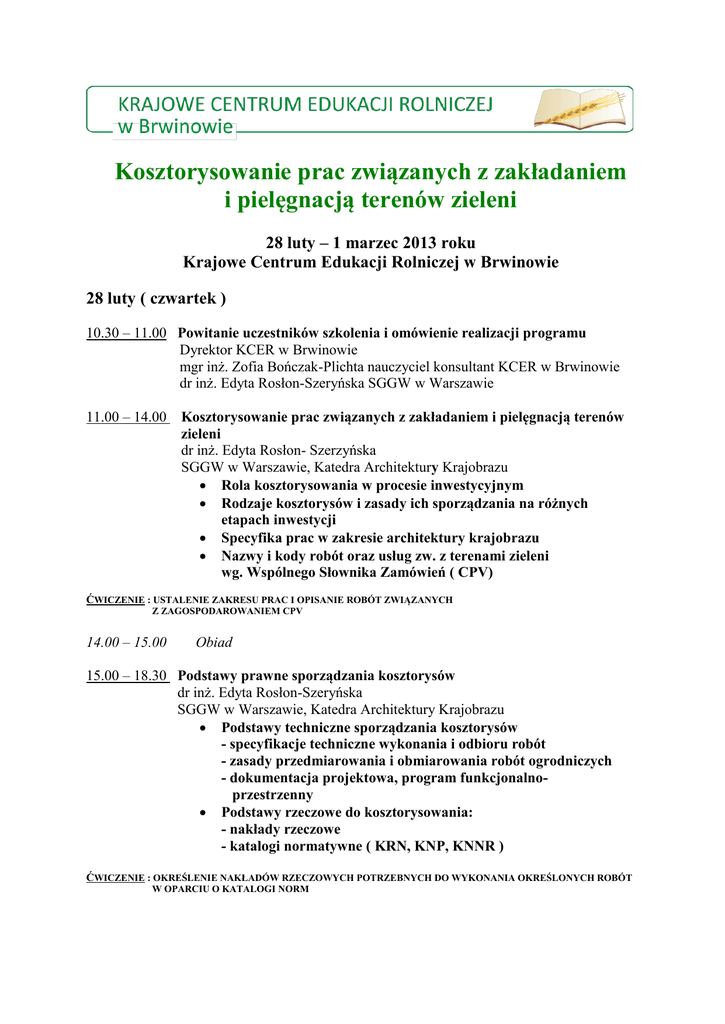 KRAJOWE CENTRUM EDUKACJI ROLNICZEJ
w Brwinowie

Kosztorysowanie prac związanych z zakładaniem i pielęgnacją terenów zieleni

28 luty – 1 marzec 2013 roku
Krajowe Centrum Edukacji Rolniczej w Brwinowie

28 luty ( czwartek )

10.30 – 11.00 Powitanie uczestników szkolenia i omówienie realizacji programu
Dyrektor KCER w Brwinowie
mgr inż. Zofia Bończak-Plichta nauczyciel konsultant KCER w Brwinowie
dr inż. Edyta Rosłon-Szeryńska SGGW w Warszawie

11.00 – 14.00 Kosztorysowanie prac związanych z zakładaniem i pielęgnacją terenów zieleni
dr inż. Edyta Rosłon- Szerzyńska
SGGW w Warszawie, Katedra Architektury Krajobrazu
• Rola kosztorysowania w procesie inwestycyjnym
• Rodzaje kosztorysów i zasady ich sporządzania na różnych etapach inwestycji
• Specyfika prac w zakresie architektury krajobrazu
• Nazwy i kody robót oraz usług zw. z terenami zieleni wg. Wspólnego Słownika Zamówień ( CPV)

ĆWICZENIE : USTALENIE ZAKRESU PRAC I OPISANIE ROBÓT ZWIĄZANYCH Z ZAGOSPODAROWANIEM CPV

14.00 – 15.00 Obiad

15.00 – 18.30 Podstawy prawne sporządzania kosztorysów
dr inż. Edyta Rosłon-Szeryńska
SGGW w Warszawie, Katedra Architektury Krajobrazu
• Podstawy techniczne sporządzania kosztorysów
- specyfikacje techniczne wykonania i odbioru robót
- zasady przedmiarowania i obmiarowania robót ogrodniczych
- dokumentacja projektowa, program funkcjonalno-przestrzenny
• Podstawy rzeczowe do kosztorysowania:
- nakłady rzeczowe
- katalogi normatywne ( KRN, KNP, KNNR )

ĆWICZENIE : OKREŚLENIE NAKŁADÓW RZECZOWYCH POTRZEBNYCH DO WYKONANIA OKREŚLONYCH ROBÓT W OPARCIU O KATALOGI NORM